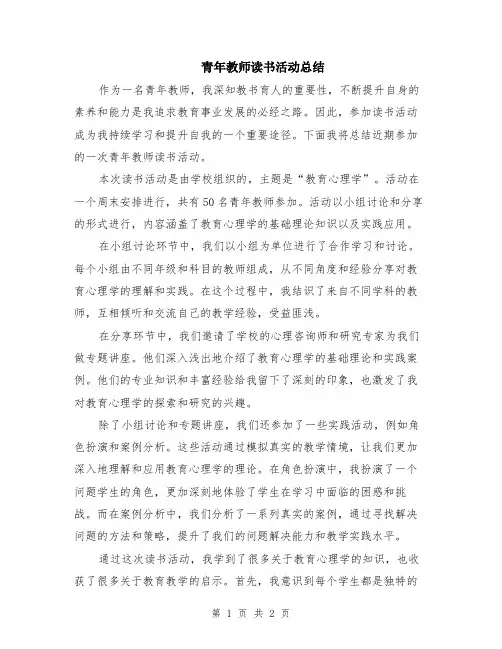 青年教师读书活动总结

作为一名青年教师，我深知教书育人的重要性，不断提升自身的素养和能力是我追求教育事业发展的必经之路。因此，参加读书活动成为我持续学习和提升自我的一个重要途径。下面我将总结近期参加的一次青年教师读书活动。

本次读书活动是由学校组织的，主题是“教育心理学”。活动在一个周末安排进行，共有50名青年教师参加。活动以小组讨论和分享的形式进行，内容涵盖了教育心理学的基础理论知识以及实践应用。

在小组讨论环节中，我们以小组为单位进行了合作学习和讨论。每个小组由不同年级和科目的教师组成，从不同角度和经验分享对教育心理学的理解和实践。在这个过程中，我结识了来自不同学科的教师，互相倾听和交流自己的教学经验，受益匪浅。

在分享环节中，我们邀请了学校的心理咨询师和研究专家为我们做专题讲座。他们深入浅出地介绍了教育心理学的基础理论和实践案例。他们的专业知识和丰富经验给我留下了深刻的印象，也激发了我对教育心理学的探索和研究的兴趣。

除了小组讨论和专题讲座，我们还参加了一些实践活动，例如角色扮演和案例分析。这些活动通过模拟真实的教学情境，让我们更加深入地理解和应用教育心理学的理论。在角色扮演中，我扮演了一个问题学生的角色，更加深刻地体验了学生在学习中面临的困惑和挑战。而在案例分析中，我们分析了一系列真实的案例，通过寻找解决问题的方法和策略，提升了我们的问题解决能力和教学实践水平。

通过这次读书活动，我学到了很多关于教育心理学的知识，也收获了很多关于教育教学的启示。首先，我意识到每个学生都是独特的

第 1 页 共 2 页